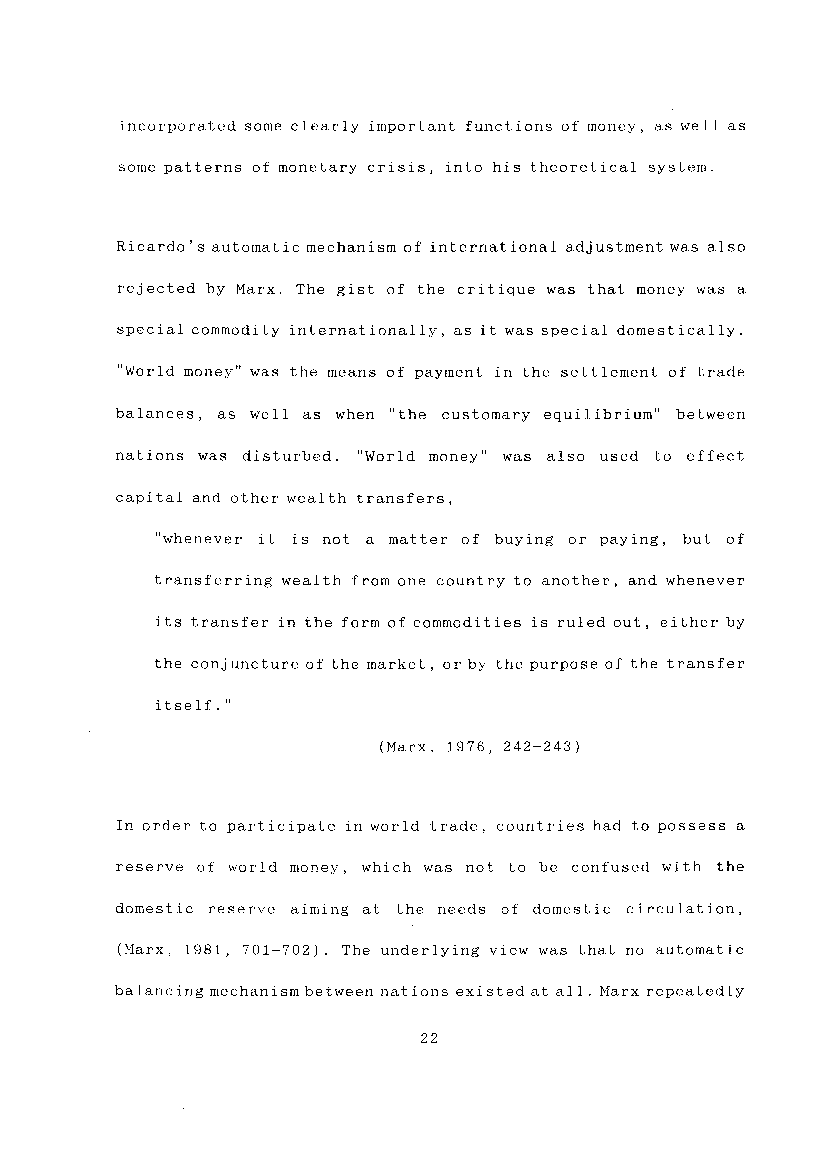 incorporated some clearly important functions of money, as well as some patterns of monetary crisis, into his theoretical system.

Ricardo's automatic mechanism of international adjustment was also rejected by Marx. The gist of the critique was that money was a special commodity internationally, as it was special domestically. "World money" was the means of payment in the settlement of trade balances, as well as when "the customary equilibrium" between nations was disturbed. "World money" was also used to effect capital and other wealth transfers,

"whenever it is not a matter of buying or paying, but of transferring wealth from one country to another, and whenever its transfer in the form of commodities is ruled out, either by the conjuncture of the market, or by the purpose of the transfer itself."

(Marx, 1976, 242-243)

In order to participate in world trade, countries had to possess a reserve of world money, which was not to be confused with the domestic reserve aiming at the needs of domestic circulation, (Marx, 1981, 701-702). The underlying view was that no automatic balancing mechanism between nations existed at all. Marx repeatedly

22